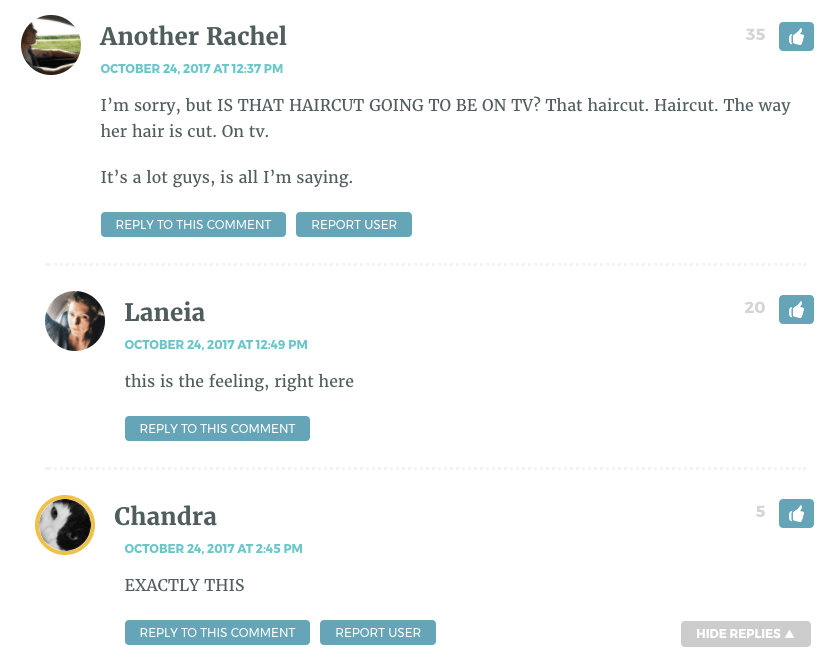 Another Rachel
35
OCTOBER 24, 2017 AT 12:37 PM

I'm sorry, but IS THAT HAIRCUT GOING TO BE ON TV? That haircut. Haircut. The way her hair is cut. On tv.

It's a lot guys, is all I'm saying.

REPLY TO THIS COMMENT
REPORT USER

Laneia
20
OCTOBER 24, 2017 AT 12:49 PM

this is the feeling, right here

REPLY TO THIS COMMENT

Chandra
5
OCTOBER 24, 2017 AT 2:45 PM

EXACTLY THIS

REPLY TO THIS COMMENT
REPORT USER
HIDE REPLIES ▲